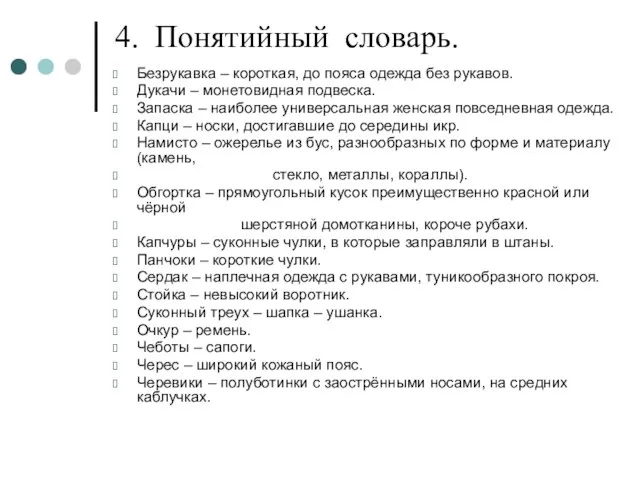 4. Понятийный словарь.

Безрукавка – короткая, до пояса одежда без рукавов.
Дукачи – монетовидная подвеска.
Запаска – наиболее универсальная женская повседневная одежда.
Капци – носки, достигавшие до середины икр.
Намисто – ожерелье из бус, разнообразных по форме и материалу (камень,
стекло, металлы, кораллы).
Обгортка – прямоугольный кусок преимущественно красной или чёрной
шерстяной домотканины, короче рубахи.
Капчуры – суконные чулки, в которые заправляли в штаны.
Панчоки – короткие чулки.
Сердак – наплечная одежда с рукавами, туникообразного покроя.
Стойка – невысокий воротник.
Суконный треух – шапка – ушанка.
Очкур – ремень.
Чеботы – сапоги.
Черес – широкий кожаный пояс.
Черевики – полуботинки с заострёнными носами, на средних каблучках.